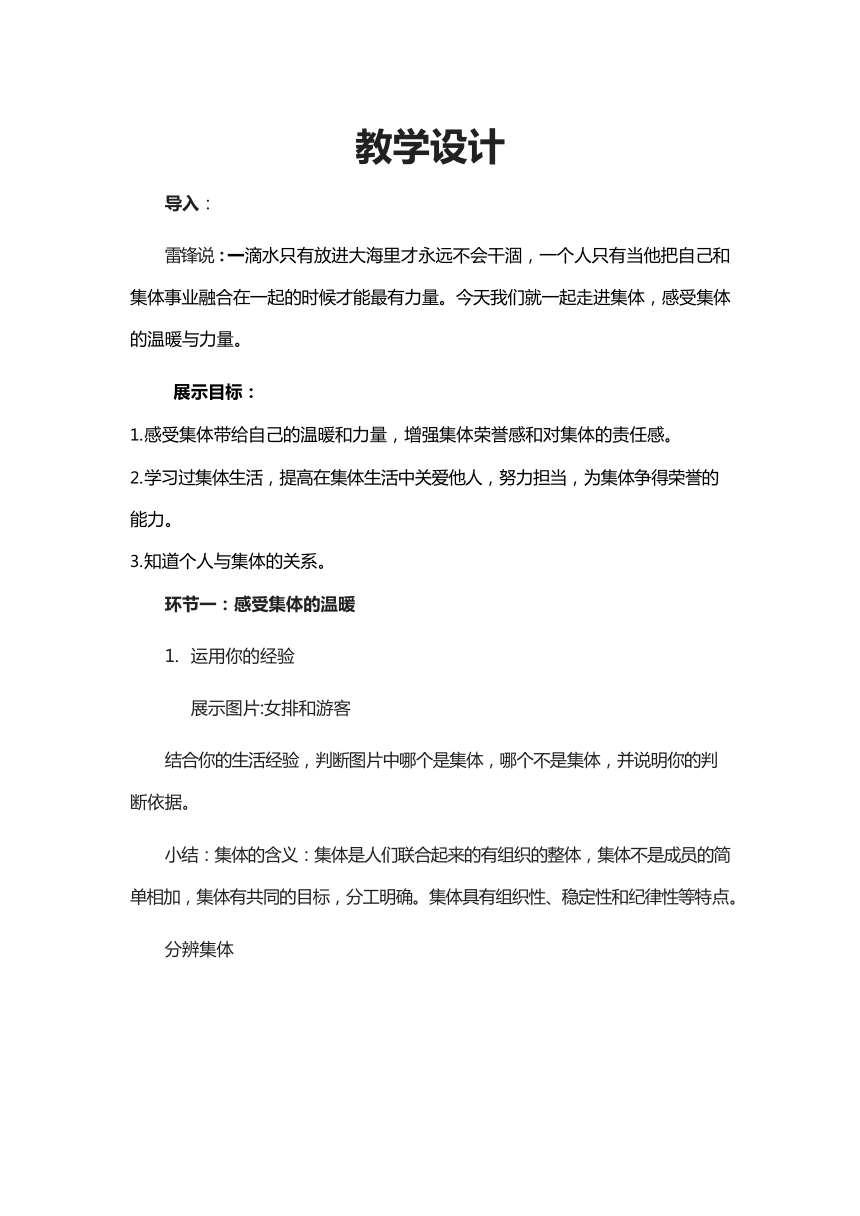 教学设计

导入：

雷锋说：一滴水只有放进大海里才永远不会干涸，一个人只有当他把自己和集体事业融合在一起的时候才能最有力量。今天我们就一起走进集体，感受集体的温暖与力量。

展示目标：

1.感受集体带给自己的温暖和力量，增强集体荣誉感和对集体的责任感。

2.学习过集体生活，提高在集体生活中关爱他人，努力担当，为集体争得荣誉的能力。

3.知道个人与集体的关系。

环节一：感受集体的温暖

1. 运用你的经验

展示图片:女排和游客

结合你的生活经验，判断图片中哪个是集体，哪个不是集体，并说明你的判断依据。

小结：集体的含义：集体是人们联合起来的有组织的整体，集体不是成员的简单相加，集体有共同的目标，分工明确。集体具有组织性、稳定性和纪律性等特点。

分辨集体